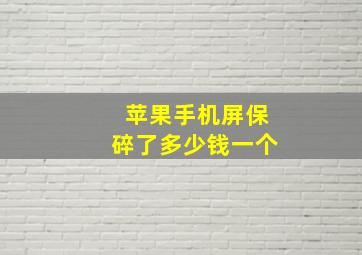 苹果手机屏保
碎了多少钱一个